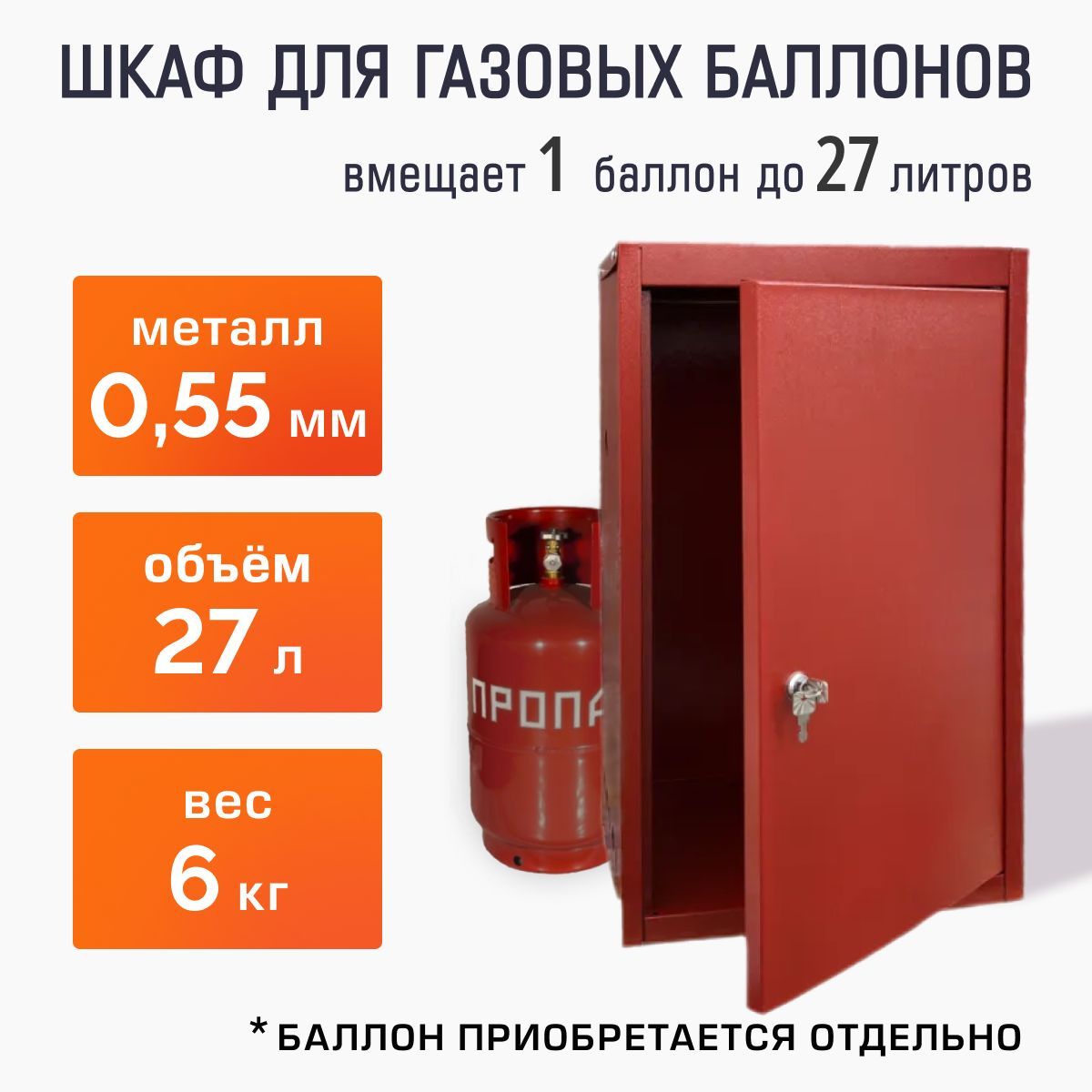 ШКАФ ДЛЯ ГАЗОВЫХ БАЛЛОНОВ

вмещает 1 баллон до 27 литров

металл
0,55 мм

объём
27 л

вес
6 кг

ПРОПА

* БАЛЛОН ПРИОБРЕТАЕТСЯ ОТДЕЛЬНО